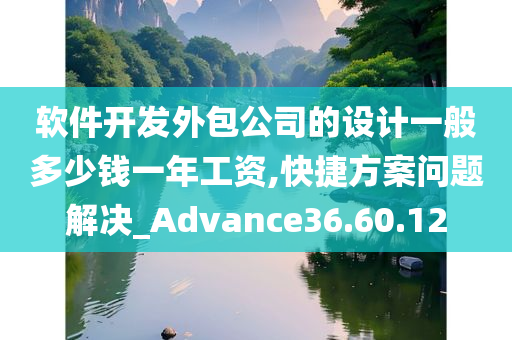 软件开发外包公司的设计一般多少钱一年工资,快捷方案问题解决_Advance36.60.12